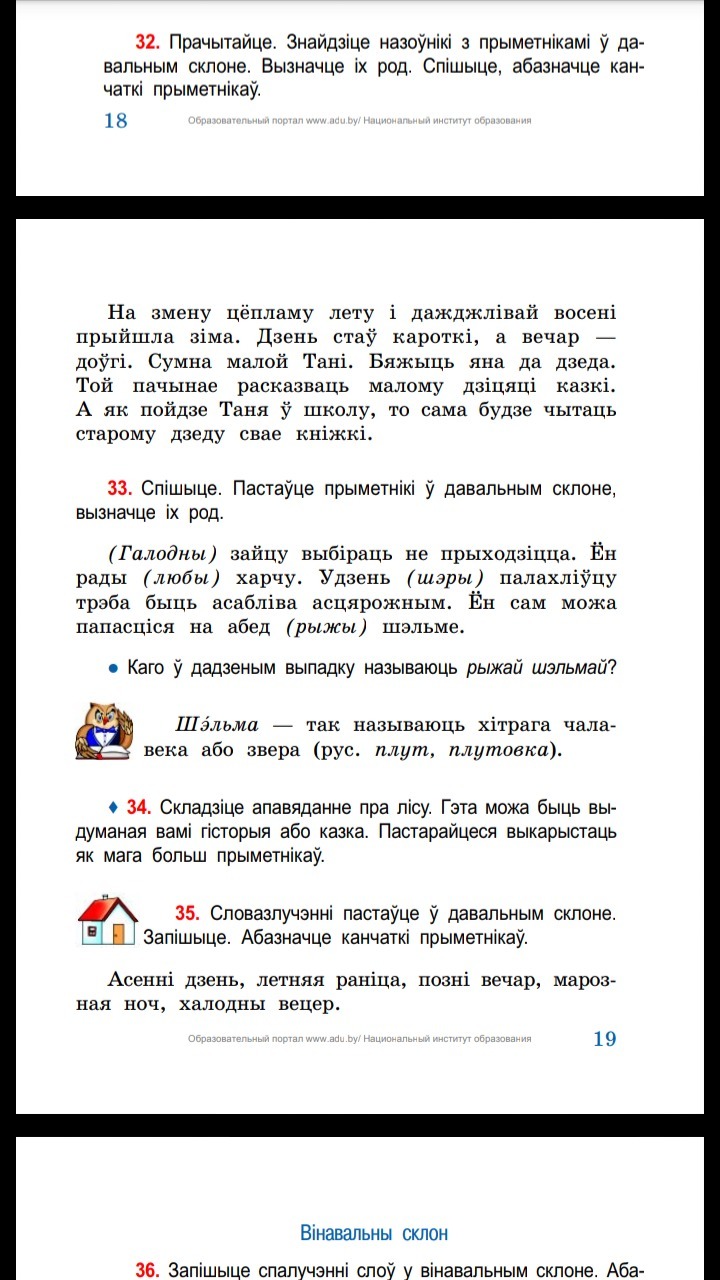 32. Прачытайце. Знайдзіце назоўнікі з прыметнікамі ў давальным склоне. Вызначце іх род. Спішыце, абазначце канчаткі прыметнікаў.

18 Образовательный портал www.adu.by/ Национальный институт образования

На змену цёпламу лету і дажджлівай восені прыйшла зіма. Дзень стаў кароткі, а вечар — доўгі. Сумна малой Тані. Бяжыць яна да дзеда. Той пачынае расказваць малому дзіцяці казкі. А як пойдзе Таня ў школу, то сама будзе чытаць старому дзеду свае кніжкі.

33. Спішыце. Пастаўце прыметнікі ў давальным склоне, вызначце іх род.

(Галодны) зайцу выбіраць не прыходзіцца. Ён рады (любы) харчу. Удзень (шэры) палахліўцу трэба быць асабліва асцярожным. Ён сам можа папасціся на абед (рыжы) шэльме.

● Каго ў дадзеным выпадку называюць рыжай шэльмай?

Шэ́льма — так называюць хітрага чалавека або звера (рус. плут, плутовка).

♦ 34. Складзіце апавяданне пра лісу. Гэта можа быць выдуманая вамі гісторыя або казка. Пастарайцеся выкарыстаць як мага больш прыметнікаў.

35. Словазлучэнні пастаўце ў давальным склоне. Запішыце. Абазначце канчаткі прыметнікаў.

Асенні дзень, летняя раніца, позні вечар, марозная ноч, халодны вецер.

Образовательный портал www.adu.by/ Национальный институт образования 19

Вінавальны склон

36. Запішыце спалучэнні слоў у вінавальным склоне. Аба-